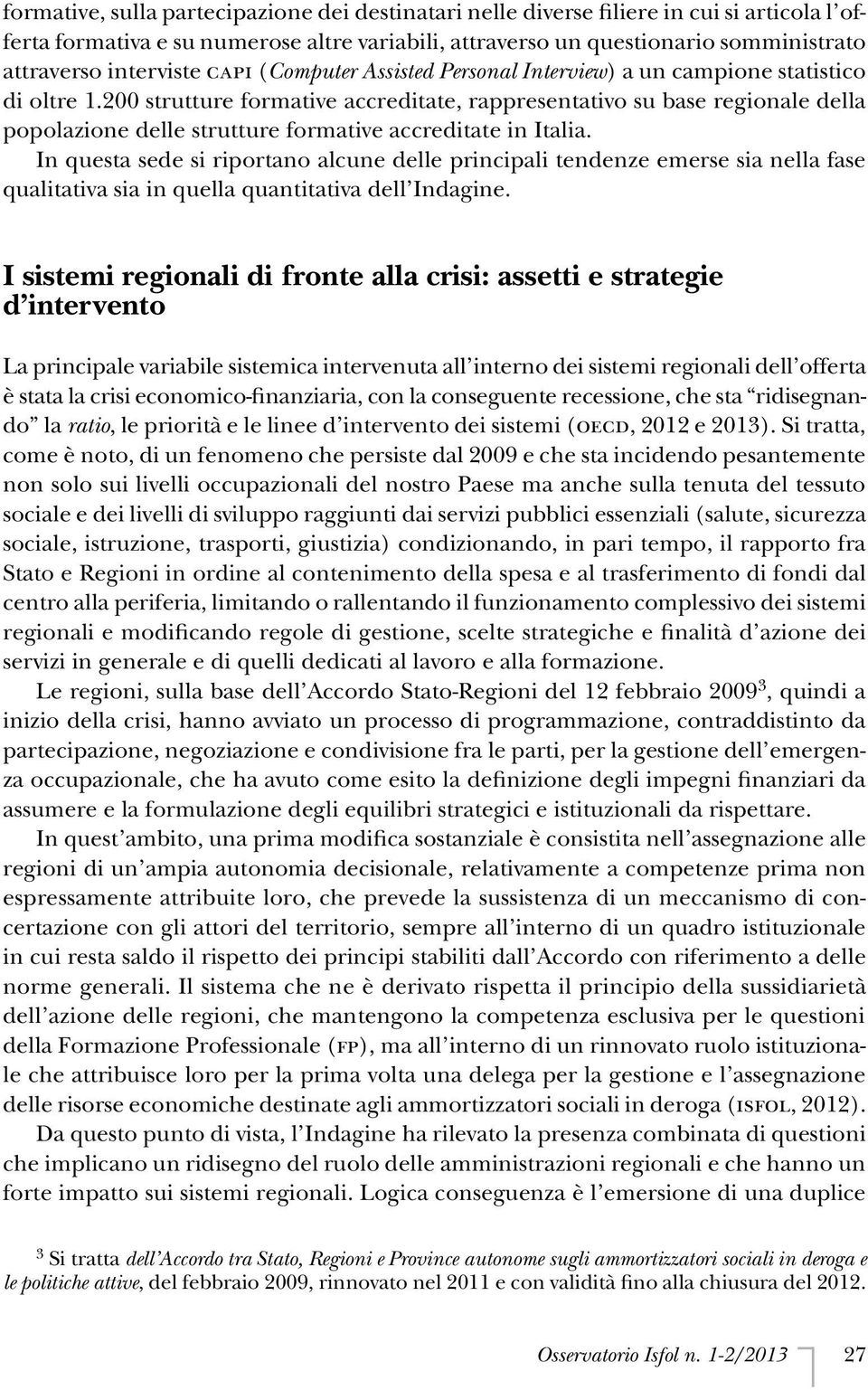 formative, sulla partecipazione dei destinatari nelle diverse filiere in cui si articola l'offerta formativa e su numerose altre variabili, attraverso un questionario somministrato attraverso interviste CAPI (Computer Assisted Personal Interview) a un campione statistico di oltre 1.200 strutture formative accreditate, rappresentativo su base regionale della popolazione delle strutture formative accreditate in Italia.

In questa sede si riportano alcune delle principali tendenze emerse sia nella fase qualitativa sia in quella quantitativa dell'Indagine.

I sistemi regionali di fronte alla crisi: assetti e strategie d'intervento

La principale variabile sistemica intervenuta all'interno dei sistemi regionali dell'offerta è stata la crisi economico-finanziaria, con la conseguente recessione, che sta "ridisegnando" la ratio, le priorità e le linee d'intervento dei sistemi (OECD, 2012 e 2013). Si tratta, come è noto, di un fenomeno che persiste dal 2009 e che sta incidendo pesantemente non solo sui livelli occupazionali del nostro Paese ma anche sulla tenuta del tessuto sociale e dei livelli di sviluppo raggiunti dai servizi pubblici essenziali (salute, sicurezza sociale, istruzione, trasporti, giustizia) condizionando, in pari tempo, il rapporto fra Stato e Regioni in ordine al contenimento della spesa e al trasferimento di fondi dal centro alla periferia, limitando o rallentando il funzionamento complessivo dei sistemi regionali e modificando regole di gestione, scelte strategiche e finalità d'azione dei servizi in generale e di quelli dedicati al lavoro e alla formazione.

Le regioni, sulla base dell'Accordo Stato-Regioni del 12 febbraio 2009$^3$, quindi a inizio della crisi, hanno avviato un processo di programmazione, contraddistinto da partecipazione, negoziazione e condivisione fra le parti, per la gestione dell'emergenza occupazionale, che ha avuto come esito la definizione degli impegni finanziari da assumere e la formulazione degli equilibri strategici e istituzionali da rispettare.

In quest'ambito, una prima modifica sostanziale è consistita nell'assegnazione alle regioni di un'ampia autonomia decisionale, relativamente a competenze prima non espressamente attribuite loro, che prevede la sussistenza di un meccanismo di concertazione con gli attori del territorio, sempre all'interno di un quadro istituzionale in cui resta saldo il rispetto dei principi stabiliti dall'Accordo con riferimento a delle norme generali. Il sistema che ne è derivato rispetta il principio della sussidiarietà dell'azione delle regioni, che mantengono la competenza esclusiva per le questioni della Formazione Professionale (FP), ma all'interno di un rinnovato ruolo istituzionale che attribuisce loro per la prima volta una delega per la gestione e l'assegnazione delle risorse economiche destinate agli ammortizzatori sociali in deroga (ISFOL, 2012).

Da questo punto di vista, l'Indagine ha rilevato la presenza combinata di questioni che implicano un ridisegno del ruolo delle amministrazioni regionali e che hanno un forte impatto sui sistemi regionali. Logica conseguenza è l'emersione di una duplice

$^3$ Si tratta dell'Accordo tra Stato, Regioni e Province autonome sugli ammortizzatori sociali in deroga e le politiche attive, del febbraio 2009, rinnovato nel 2011 e con validità fino alla chiusura del 2012.

Osservatorio Isfol n. 1-2/2013 27